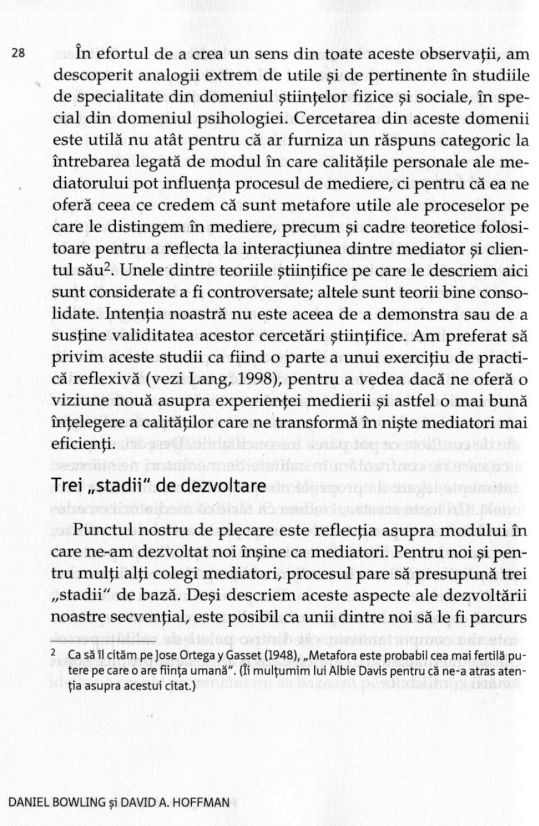 28

În efortul de a crea un sens din toate aceste observații, am descoperit analogii extrem de utile și de pertinente în studiile de specialitate din domeniul științelor fizice și sociale, în special din domeniul psihologiei. Cercetarea din aceste domenii este utilă nu atât pentru că ar furniza un răspuns categoric la întrebarea legată de modul în care calitățile personale ale mediatorului pot influența procesul de mediere, ci pentru că ea ne oferă ceea ce credem că sunt metafore utile ale proceselor pe care le distingem în mediere, precum și cadre teoretice folositoare pentru a reflecta la interacțiunea dintre mediator și clientul său$^2$. Unele dintre teoriile științifice pe care le descriem aici sunt considerate a fi controversate; altele sunt teorii bine consolidate. Intenția noastră nu este aceea de a demonstra sau de a susține validitatea acestor cercetări științifice. Am preferat să privim aceste studii ca fiind o parte a unui exercițiu de practică reflexivă (vezi Lang, 1998), pentru a vedea dacă ne oferă o viziune nouă asupra experienței medierii și astfel o mai bună înțelegere a calităților care ne transformă în niște mediatori mai eficienți.

Trei „stadii" de dezvoltare

Punctul nostru de plecare este reflecția asupra modului în care ne-am dezvoltat noi înșine ca mediatori. Pentru noi și pentru mulți alți colegi mediatori, procesul pare să presupună trei „stadii" de bază. Deși descriem aceste aspecte ale dezvoltării noastre secvențial, este posibil ca unii dintre noi să le fi parcurs

2 Ca să îl cităm pe Jose Ortega y Gasset (1948), „Metafora este probabil cea mai fertilă putere pe care o are ființa umană". (Îi mulțumim lui Albie Davis pentru că ne-a atras atenția asupra acestui citat.)

DANIEL BOWLING și DAVID A. HOFFMAN